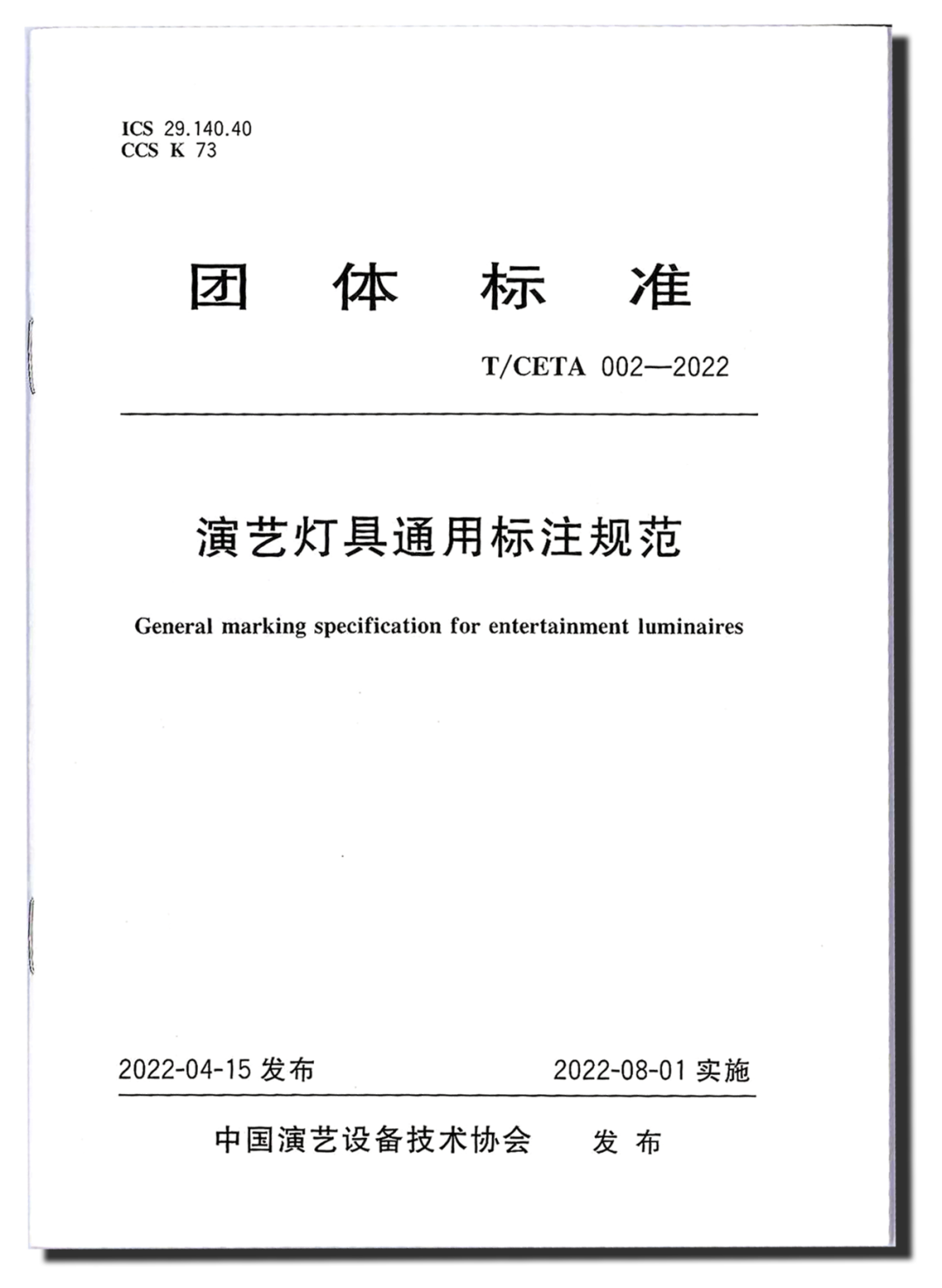 ICS 29.140.40
CCS K 73

团 体 标 准

T/CETA 002—2022

演艺灯具通用标注规范

General marking specification for entertainment luminaires

2022-04-15 发布

2022-08-01 实施

中国演艺设备技术协会 发 布